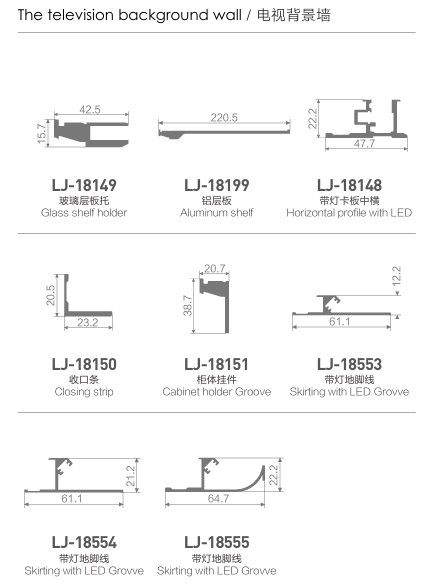 The television background wall / 电视背景墙

42.5
15.7

LJ-18149
玻璃层板托
Glass shelf holder

220.5

LJ-18199
铝层板
Aluminum shelf

22.2
47.7

LJ-18148
带灯卡板中横
Horizontal profile with LED

20.5
23.2

LJ-18150
收口条
Closing strip

20.7
38.7

LJ-18151
柜体挂件
Cabinet holder Groove

12.2
61.1

LJ-18553
带灯地脚线
Skirting with LED Grovve

21.2
61.1

LJ-18554
带灯地脚线
Skirting with LED Grovve

22.2
64.7

LJ-18555
带灯地脚线
Skirting with LED Grovve